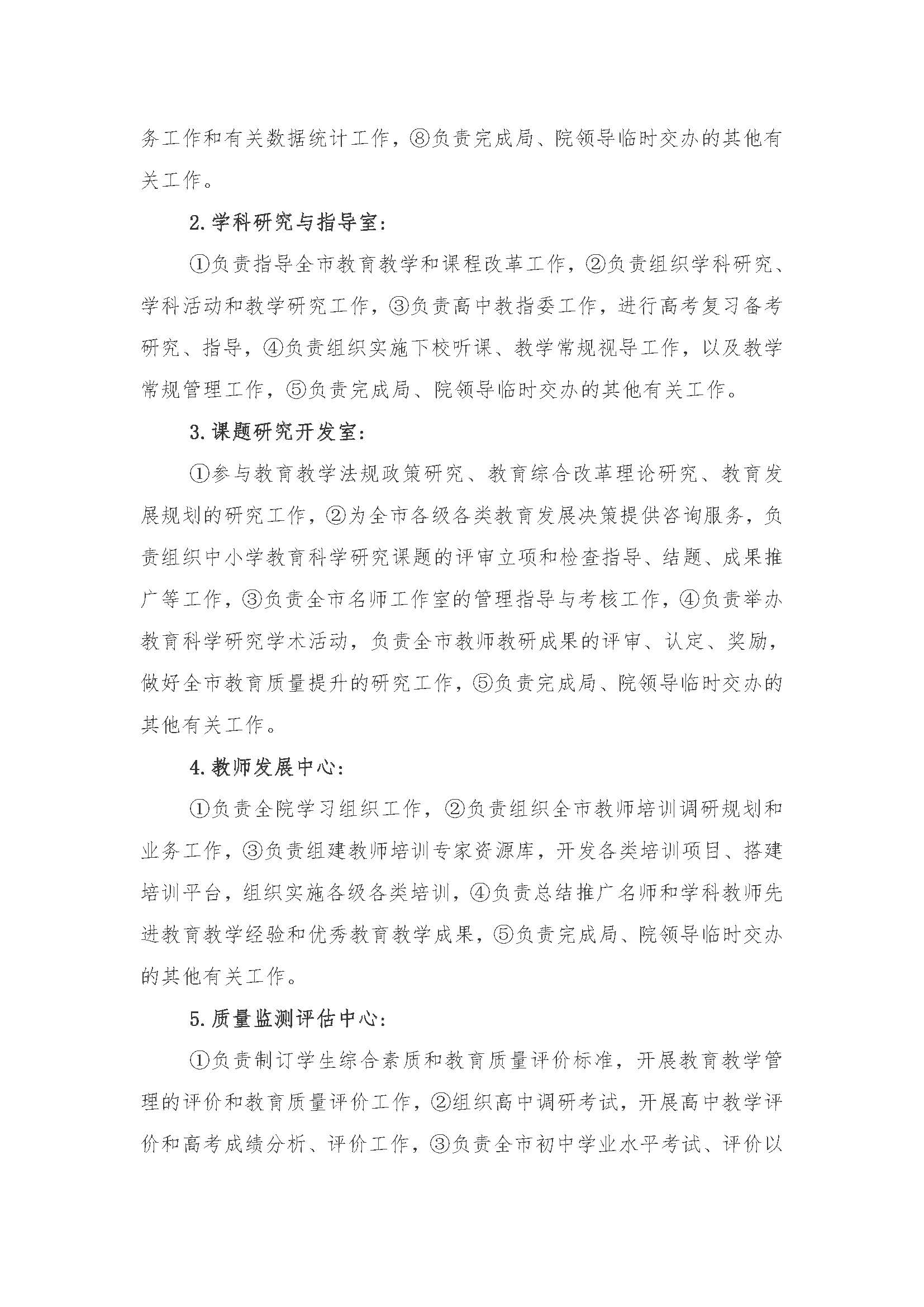 务工作和有关数据统计工作，⑧负责完成局、院领导临时交办的其他有关工作。

2.学科研究与指导室：

①负责指导全市教育教学和课程改革工作，②负责组织学科研究、学科活动和教学研究工作，③负责高中教指委工作，进行高考复习备考研究、指导，④负责组织实施下校听课、教学常规视导工作，以及教学常规管理工作，⑤负责完成局、院领导临时交办的其他有关工作。

3.课题研究开发室：

①参与教育教学法规政策研究、教育综合改革理论研究、教育发展规划的研究工作，②为全市各级各类教育发展决策提供咨询服务，负责组织中小学教育科学研究课题的评审立项和检查指导、结题、成果推广等工作，③负责全市名师工作室的管理指导与考核工作，④负责举办教育科学研究学术活动，负责全市教师教研成果的评审、认定、奖励，做好全市教育质量提升的研究工作，⑤负责完成局、院领导临时交办的其他有关工作。

4.教师发展中心：

①负责全院学习组织工作，②负责组织全市教师培训调研规划和业务工作，③负责组建教师培训专家资源库，开发各类培训项目、搭建培训平台，组织实施各级各类培训，④负责总结推广名师和学科教师先进教育教学经验和优秀教育教学成果，⑤负责完成局、院领导临时交办的其他有关工作。

5.质量监测评估中心：

①负责制订学生综合素质和教育质量评价标准，开展教育教学管理的评价和教育质量评价工作，②组织高中调研考试，开展高中教学评价和高考成绩分析、评价工作，③负责全市初中学业水平考试、评价以